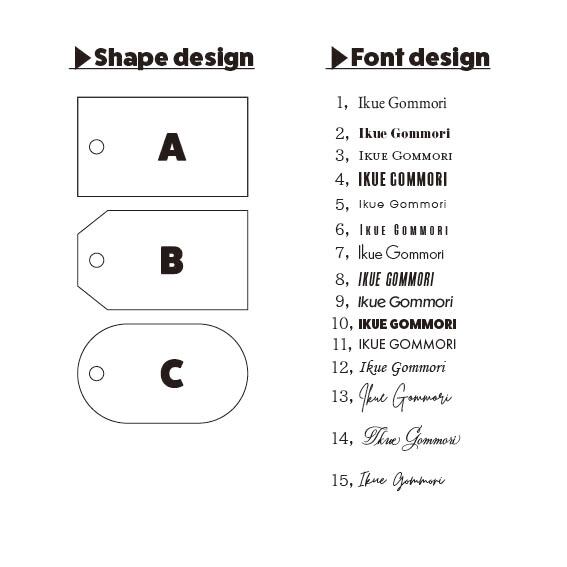 ▶Shape design

A

B

C

▶Font design

1, Ikue Gommori
2, Ikue Gommori
3, IKUE GOMMORI
4, IKUE GOMMORI
5, Ikue Gommori
6, IKUE GOMMORI
7, Ikue Gommori
8, IKUE GOMMORI
9, Ikue Gommori
10, IKUE GOMMORI
11, IKUE GOMMORI
12, Ikue Gommori
13, Ikue Gommori
14, Ikue Gommori
15, Ikue Gommori